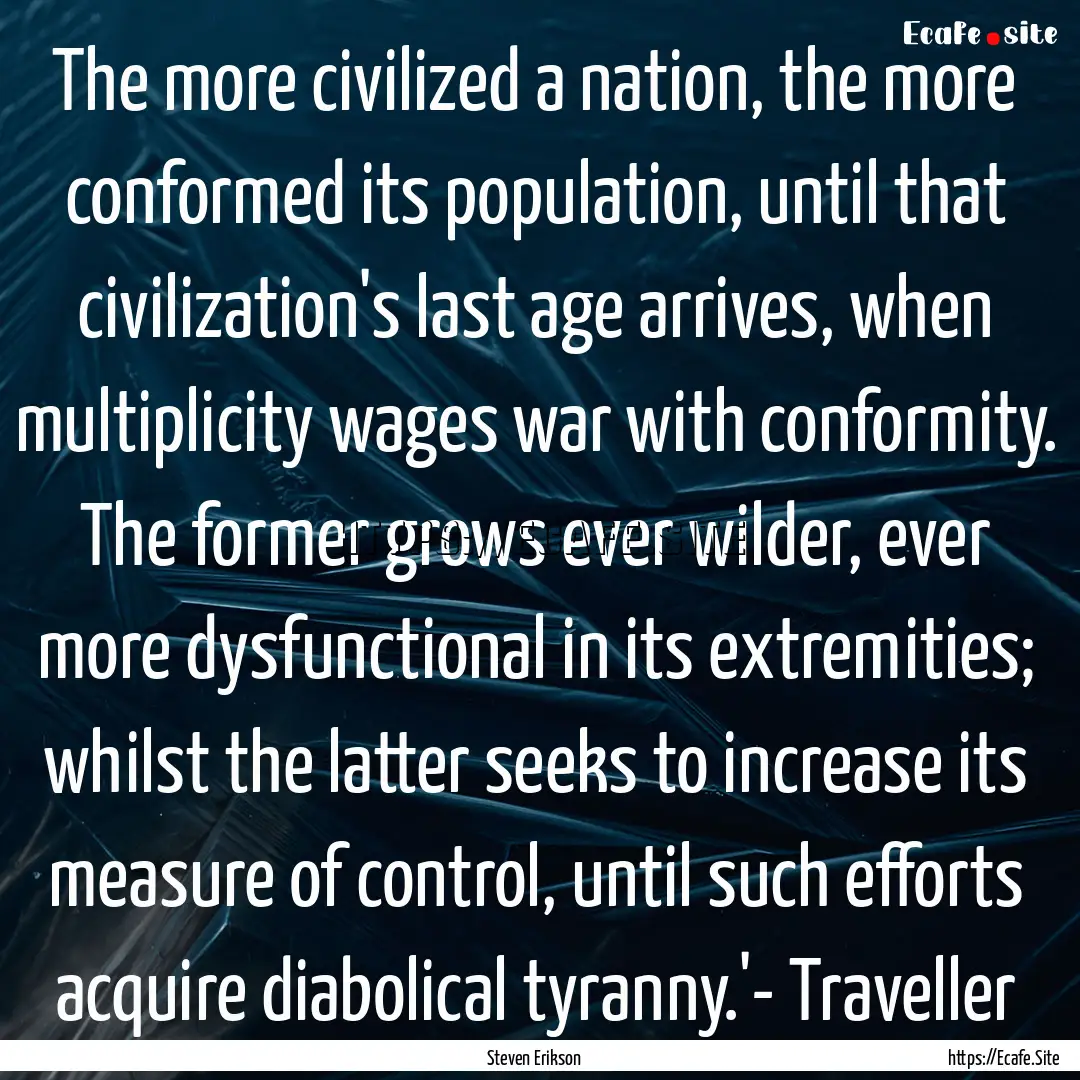 Ecafe.site

The more civilized a nation, the more conformed its population, until that civilization's last age arrives, when multiplicity wages war with conformity. The former grows ever wilder, ever more dysfunctional in its extremities; whilst the latter seeks to increase its measure of control, until such efforts acquire diabolical tyranny.'- Traveller

Steven Erikson

https://Ecafe.Site